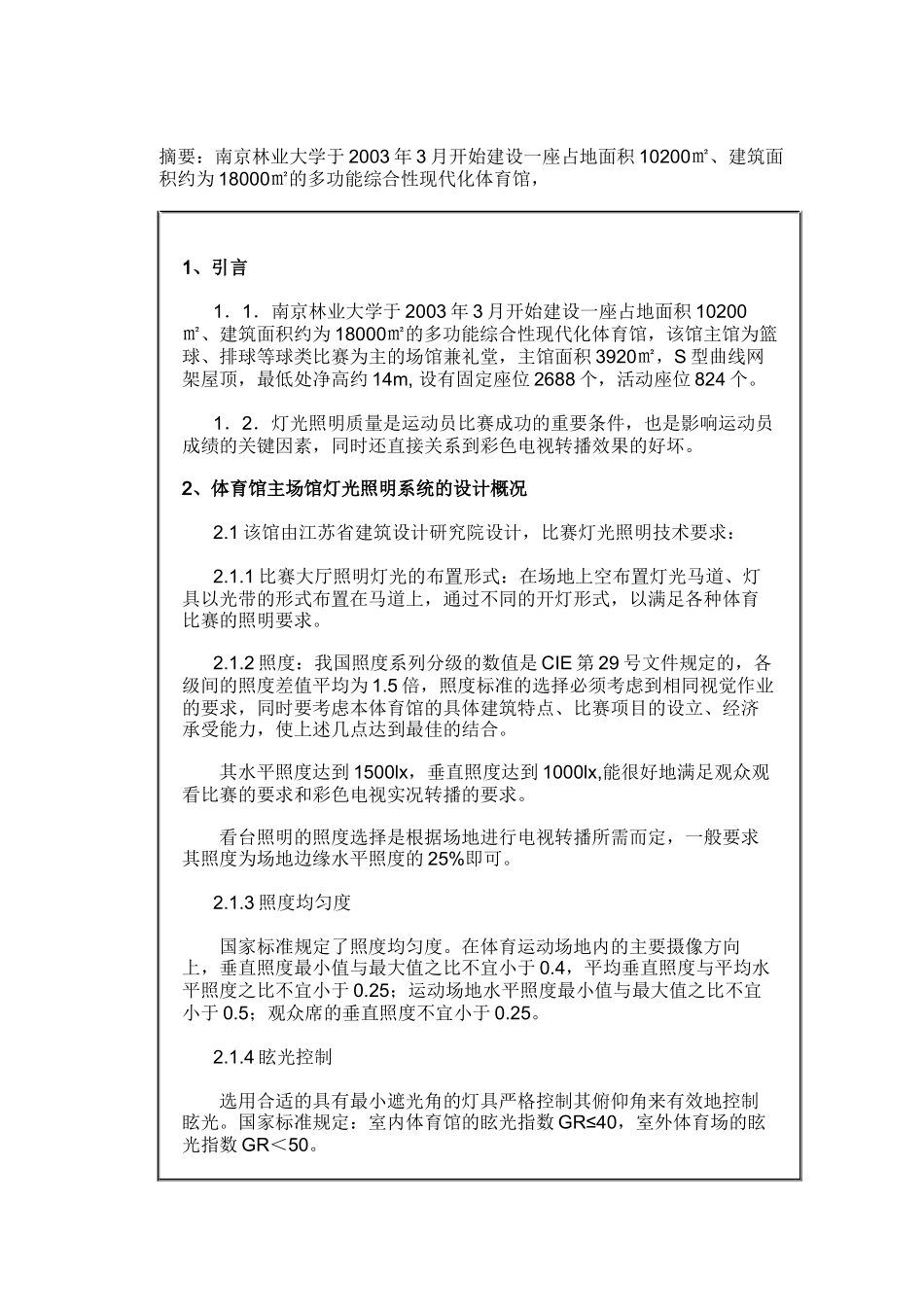 摘要：南京林业大学于2003年3月开始建设一座占地面积10200㎡、建筑面积约为18000㎡的多功能综合性现代化体育馆，

1、引言

1．1．南京林业大学于2003年3月开始建设一座占地面积10200㎡、建筑面积约为18000㎡的多功能综合性现代化体育馆，该馆主馆为篮球、排球等球类比赛为主的场馆兼礼堂，主馆面积3920㎡，S型曲线网架屋顶，最低处净高约14m, 设有固定座位2688个，活动座位824个。

1．2．灯光照明质量是运动员比赛成功的重要条件，也是影响运动员成绩的关键因素，同时还直接关系到彩色电视转播效果的好坏。

2、体育馆主场馆灯光照明系统的设计概况

2.1 该馆由江苏省建筑设计研究院设计，比赛灯光照明技术要求：

2.1.1 比赛大厅照明灯光的布置形式：在场地上空布置灯光马道、灯具以光带的形式布置在马道上，通过不同的开灯形式，以满足各种体育比赛的照明要求。

2.1.2 照度：我国照度系列分级的数值是CIE第29号文件规定的，各级间的照度差值平均为1.5倍，照度标准的选择必须考虑到相同视觉作业的要求，同时要考虑本体育馆的具体建筑特点、比赛项目的设立、经济承受能力，使上述几点达到最佳的结合。

其水平照度达到1500lx，垂直照度达到1000lx,能很好地满足观众观看比赛的要求和彩色电视实况转播的要求。

看台照明的照度选择是根据场地进行电视转播所需而定，一般要求其照度为场地边缘水平照度的25%即可。

2.1.3 照度均匀度

国家标准规定了照度均匀度。在体育运动场地内的主要摄像方向上，垂直照度最小值与最大值之比不宜小于0.4，平均垂直照度与平均水平照度之比不宜小于0.25；运动场地水平照度最小值与最大值之比不宜小于0.5；观众席的垂直照度不宜小于0.25。

2.1.4 眩光控制

选用合适的具有最小遮光角的灯具严格控制其俯仰角来有效地控制眩光。国家标准规定：室内体育馆的眩光指数GR≤40，室外体育场的眩光指数GR＜50。